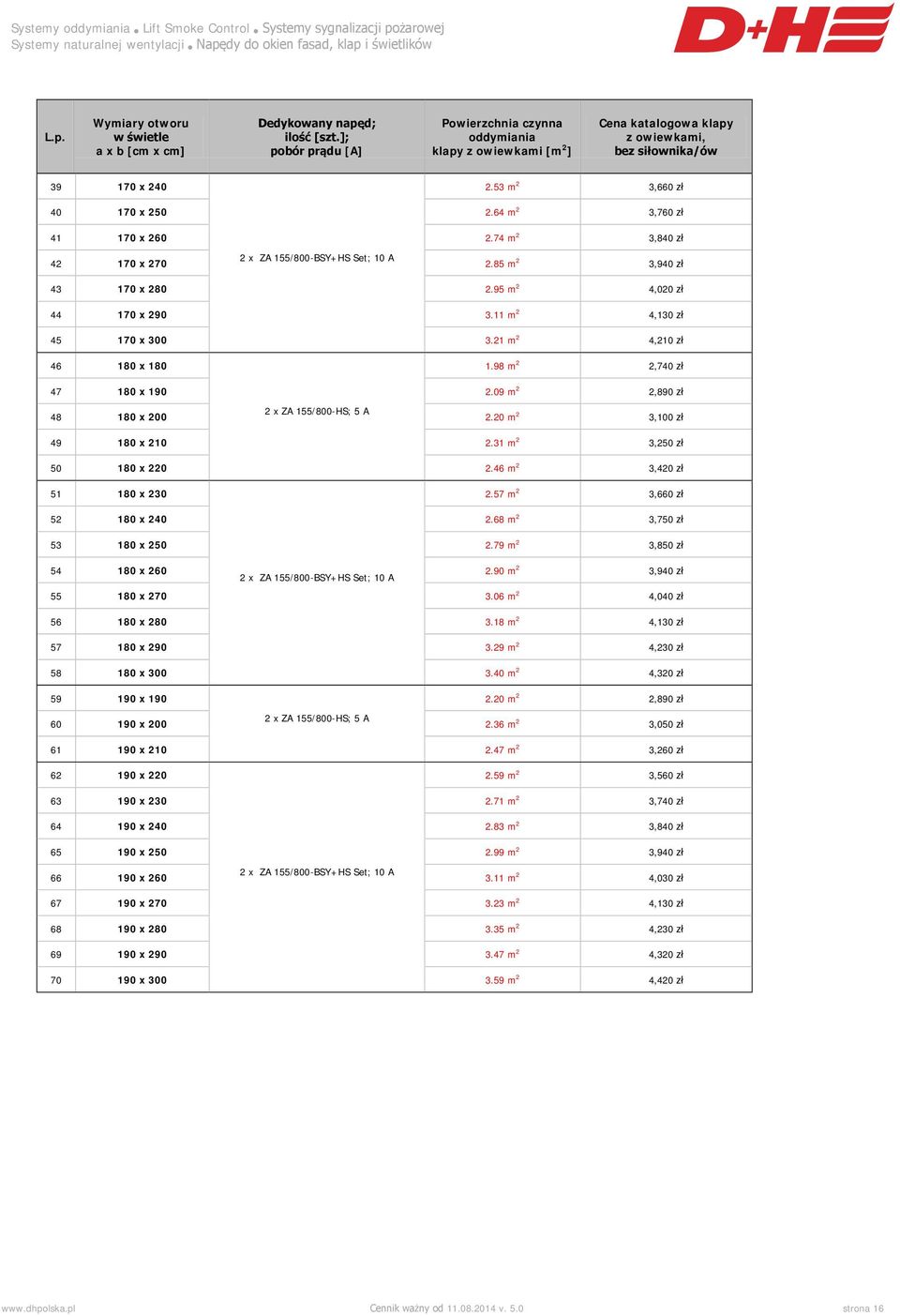 Systemy oddymiania • Lift Smoke Control • Systemy sygnalizacji pożarowej
Systemy naturalnej wentylacji • Napędy do okien fasad, klap i świetlików

D+H

| L.p. | Wymiary otworu w świetle a x b [cm x cm] | Dedykowany napęd; ilość [szt.]; pobór prądu [A] | Powierzchnia czynna oddymiania klapy z owiewkami [$m^2$] | Cena katalogowa klapy z owiewkami, bez siłownika/ów |
|---|---|---|---|---|
| 39 | 170 x 240 | 2 x ZA 155/800-BSY+HS Set; 10 A | 2.53 $m^2$ | 3,660 zł |
| 40 | 170 x 250 | | 2.64 $m^2$ | 3,760 zł |
| 41 | 170 x 260 | | 2.74 $m^2$ | 3,840 zł |
| 42 | 170 x 270 | | 2.85 $m^2$ | 3,940 zł |
| 43 | 170 x 280 | | 2.95 $m^2$ | 4,020 zł |
| 44 | 170 x 290 | | 3.11 $m^2$ | 4,130 zł |
| 45 | 170 x 300 | | 3.21 $m^2$ | 4,210 zł |
| 46 | 180 x 180 | 2 x ZA 155/800-HS; 5 A | 1.98 $m^2$ | 2,740 zł |
| 47 | 180 x 190 | | 2.09 $m^2$ | 2,890 zł |
| 48 | 180 x 200 | | 2.20 $m^2$ | 3,100 zł |
| 49 | 180 x 210 | | 2.31 $m^2$ | 3,250 zł |
| 50 | 180 x 220 | | 2.46 $m^2$ | 3,420 zł |
| 51 | 180 x 230 | 2 x ZA 155/800-BSY+HS Set; 10 A | 2.57 $m^2$ | 3,660 zł |
| 52 | 180 x 240 | | 2.68 $m^2$ | 3,750 zł |
| 53 | 180 x 250 | | 2.79 $m^2$ | 3,850 zł |
| 54 | 180 x 260 | | 2.90 $m^2$ | 3,940 zł |
| 55 | 180 x 270 | | 3.06 $m^2$ | 4,040 zł |
| 56 | 180 x 280 | | 3.18 $m^2$ | 4,130 zł |
| 57 | 180 x 290 | | 3.29 $m^2$ | 4,230 zł |
| 58 | 180 x 300 | | 3.40 $m^2$ | 4,320 zł |
| 59 | 190 x 190 | 2 x ZA 155/800-HS; 5 A | 2.20 $m^2$ | 2,890 zł |
| 60 | 190 x 200 | | 2.36 $m^2$ | 3,050 zł |
| 61 | 190 x 210 | | 2.47 $m^2$ | 3,260 zł |
| 62 | 190 x 220 | 2 x ZA 155/800-BSY+HS Set; 10 A | 2.59 $m^2$ | 3,560 zł |
| 63 | 190 x 230 | | 2.71 $m^2$ | 3,740 zł |
| 64 | 190 x 240 | | 2.83 $m^2$ | 3,840 zł |
| 65 | 190 x 250 | | 2.99 $m^2$ | 3,940 zł |
| 66 | 190 x 260 | | 3.11 $m^2$ | 4,030 zł |
| 67 | 190 x 270 | | 3.23 $m^2$ | 4,130 zł |
| 68 | 190 x 280 | | 3.35 $m^2$ | 4,230 zł |
| 69 | 190 x 290 | | 3.47 $m^2$ | 4,320 zł |
| 70 | 190 x 300 | | 3.59 $m^2$ | 4,420 zł |

www.dhpolska.pl    Cennik ważny od 11.08.2014 v. 5.0    strona 16